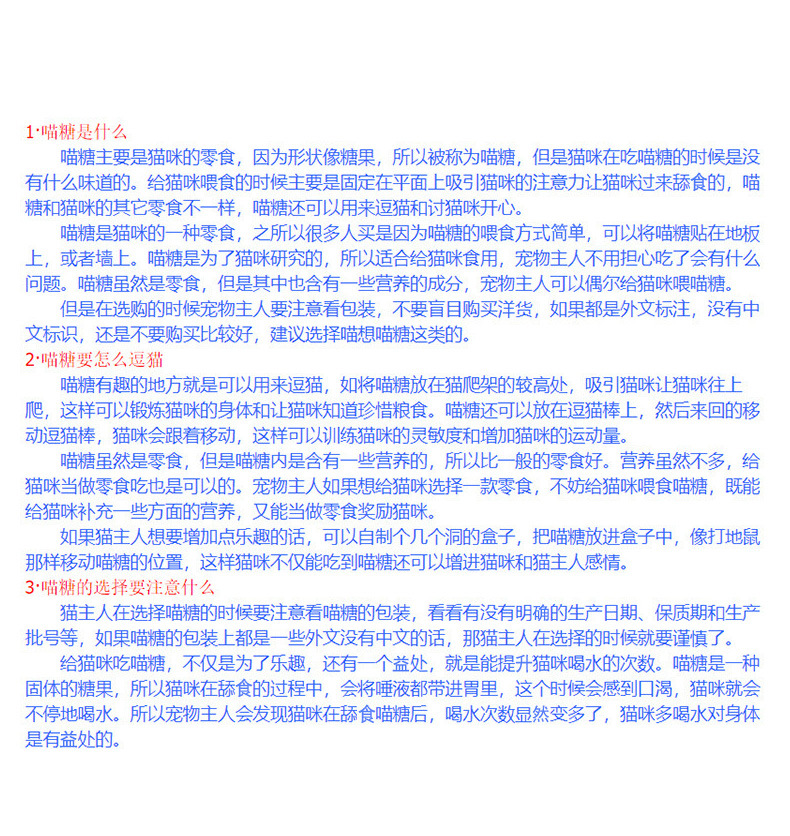 1·喵糖是什么

喵糖主要是猫咪的零食，因为形状像糖果，所以被称为喵糖，但是猫咪在吃喵糖的时候是没有什么味道的。给猫咪喂食的时候主要是固定在平面上吸引猫咪的注意力让猫咪过来舔食的，喵糖和猫咪的其它零食不一样，喵糖还可以用来逗猫和讨猫咪开心。

喵糖是猫咪的一种零食，之所以很多人买是因为喵糖的喂食方式简单，可以将喵糖贴在地板上，或者墙上。喵糖是为了猫咪研究的，所以适合给猫咪食用，宠物主人不用担心吃了会有什么问题。喵糖虽然是零食，但是其中也含有一些营养的成分，宠物主人可以偶尔给猫咪喂喵糖。

但是在选购的时候宠物主人要注意看包装，不要盲目购买洋货，如果都是外文标注，没有中文标识，还是不要购买比较好，建议选择喵想喵糖这类的。

2·喵糖要怎么逗猫

喵糖有趣的地方就是可以用来逗猫，如将喵糖放在猫爬架的较高处，吸引猫咪让猫咪往上爬，这样可以锻炼猫咪的身体和让猫咪知道珍惜粮食。喵糖还可以放在逗猫棒上，然后来回的移动逗猫棒，猫咪会跟着移动，这样可以训练猫咪的灵敏度和增加猫咪的运动量。

喵糖虽然是零食，但是喵糖内是含有一些营养的，所以比一般的零食好。营养虽然不多，给猫咪当做零食吃也是可以的。宠物主人如果想给猫咪选择一款零食，不妨给猫咪喂食喵糖，既能给猫咪补充一些方面的营养，又能当做零食奖励猫咪。

如果猫主人想要增加点乐趣的话，可以自制个几个洞的盒子，把喵糖放进盒子中，像打地鼠那样移动喵糖的位置，这样猫咪不仅能吃到喵糖还可以增进猫咪和猫主人感情。

3·喵糖的选择要注意什么

猫主人在选择喵糖的时候要注意看喵糖的包装，看看有没有明确的生产日期、保质期和生产批号等，如果喵糖的包装上都是一些外文没有中文的话，那猫主人在选择的时候就要谨慎了。

给猫咪吃喵糖，不仅是为了乐趣，还有一个益处，就是能提升猫咪喝水的次数。喵糖是一种固体的糖果，所以猫咪在舔食的过程中，会将唾液都带进胃里，这个时候会感到口渴，猫咪就会不停地喝水。所以宠物主人会发现猫咪在舔食喵糖后，喝水次数显然变多了，猫咪多喝水对身体是有益处的。